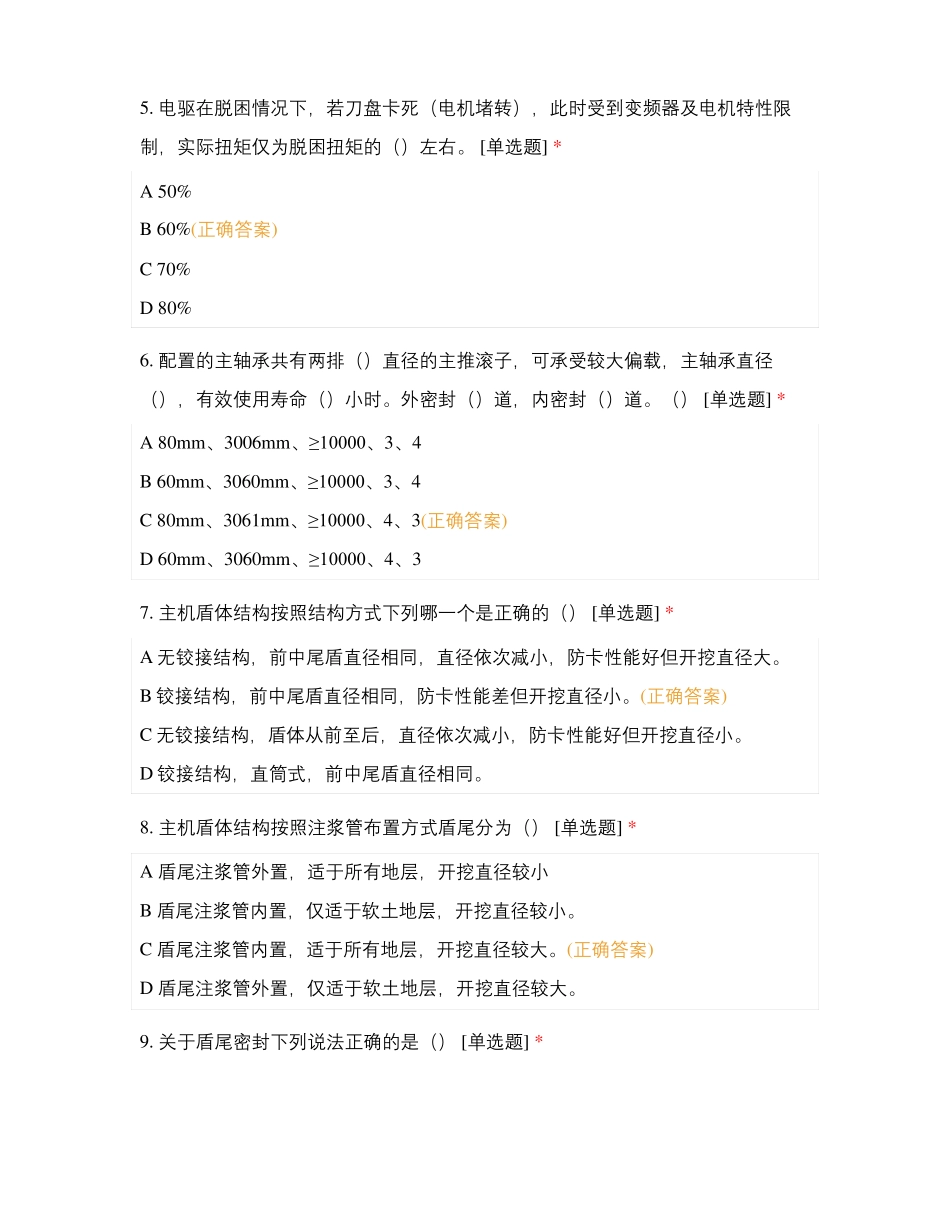 5. 电驱在脱困情况下，若刀盘卡死（电机堵转），此时受到变频器及电机特性限制，实际扭矩仅为脱困扭矩的（）左右。 [单选题] *

A 50%

B 60%(正确答案)

C 70%

D 80%

6. 配置的主轴承共有两排（）直径的主推滚子，可承受较大偏载，主轴承直径（），有效使用寿命（）小时。外密封（）道，内密封（）道。（） [单选题] *

A 80mm、3006mm、≥10000、3、4

B 60mm、3060mm、≥10000、3、4

C 80mm、3061mm、≥10000、4、3(正确答案)

D 60mm、3060mm、≥10000、4、3

7. 主机盾体结构按照结构方式下列哪一个是正确的（） [单选题] *

A 无铰接结构，前中尾盾直径相同，直径依次减小，防卡性能好但开挖直径大。

B 铰接结构，前中尾盾直径相同，防卡性能差但开挖直径小。(正确答案)

C 无铰接结构，盾体从前至后，直径依次减小，防卡性能好但开挖直径小。

D 铰接结构，直筒式，前中尾盾直径相同。

8. 主机盾体结构按照注浆管布置方式盾尾分为（） [单选题] *

A 盾尾注浆管外置，适于所有地层，开挖直径较小

B 盾尾注浆管内置，仅适于软土地层，开挖直径较小。

C 盾尾注浆管内置，适于所有地层，开挖直径较大。(正确答案)

D 盾尾注浆管外置，仅适于软土地层，开挖直径较大。

9. 关于盾尾密封下列说法正确的是（） [单选题] *